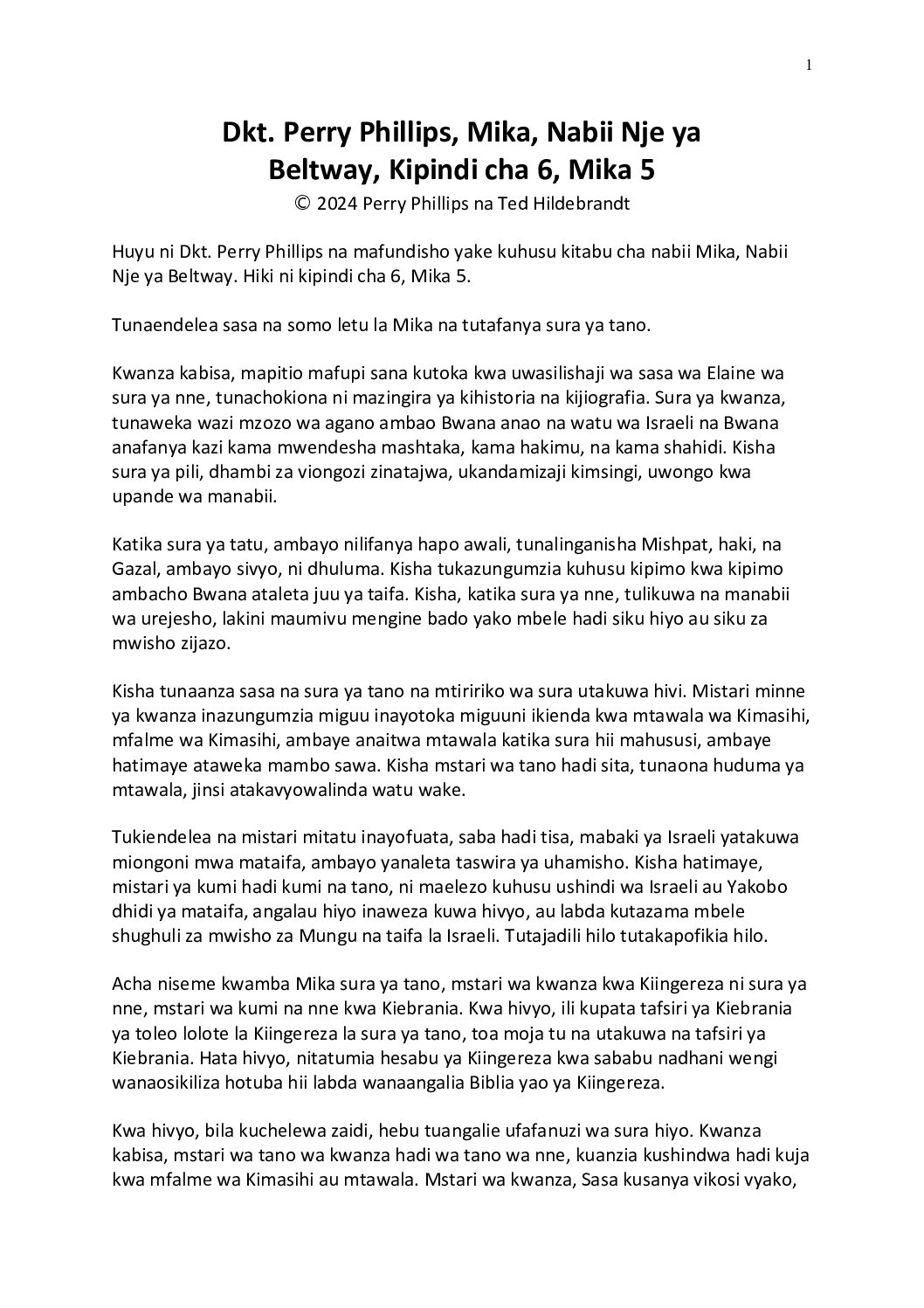 1

Dkt. Perry Phillips, Mika, Nabii Nje ya Beltway, Kipindi cha 6, Mika 5

© 2024 Perry Phillips na Ted Hildebrandt

Huyu ni Dkt. Perry Phillips na mafundisho yake kuhusu kitabu cha nabii Mika, Nabii Nje ya Beltway. Hiki ni kipindi cha 6, Mika 5.

Tunaendelea sasa na somo letu la Mika na tutafanya sura ya tano.

Kwanza kabisa, mapitio mafupi sana kutoka kwa uwasilishaji wa sasa wa Elaine wa sura ya nne, tunachokiona ni mazingira ya kihistoria na kijiografia. Sura ya kwanza, tunaweka wazi mzozo wa agano ambao Bwana anao na watu wa Israeli na Bwana anafanya kazi kama mwendesha mashtaka, kama hakimu, na kama shahidi. Kisha sura ya pili, dhambi za viongozi zinatajwa, ukandamizaji kimsingi, uwongo kwa upande wa manabii.

Katika sura ya tatu, ambayo nilifanya hapo awali, tunalinganisha Mishpat, haki, na Gazal, ambayo sivyo, ni dhuluma. Kisha tukazungumzia kuhusu kipimo kwa kipimo ambacho Bwana ataleta juu ya taifa. Kisha, katika sura ya nne, tulikuwa na manabii wa urejesho, lakini maumivu mengine bado yako mbele hadi siku hiyo au siku za mwisho zijazo.

Kisha tunaanza sasa na sura ya tano na mtiririko wa sura utakuwa hivi. Mistari minne ya kwanza inazungumzia miguu inayotoka miguuni ikienda kwa mtawala wa Kimasihi, mfalme wa Kimasihi, ambaye anaitwa mtawala katika sura hii mahususi, ambaye hatimaye ataweka mambo sawa. Kisha mstari wa tano hadi sita, tunaona huduma ya mtawala, jinsi atakavyowalinda watu wake.

Tukiendelea na mistari mitatu inayofuata, saba hadi tisa, mabaki ya Israeli yatakuwa miongoni mwa mataifa, ambayo yanaleta taswira ya uhamisho. Kisha hatimaye, mistari ya kumi hadi kumi na tano, ni maelezo kuhusu ushindi wa Israeli au Yakobo dhidi ya mataifa, angalau hiyo inaweza kuwa hivyo, au labda kutazama mbele shughuli za mwisho za Mungu na taifa la Israeli. Tutajadili hilo tutakapofikia hilo.

Acha niseme kwamba Mika sura ya tano, mstari wa kwanza kwa Kiingereza ni sura ya nne, mstari wa kumi na nne kwa Kiebrania. Kwa hivyo, ili kupata tafsiri ya Kiebrania ya toleo lolote la Kiingereza la sura ya tano, toa moja tu na utakuwa na tafsiri ya Kiebrania. Hata hivyo, nitatumia hesabu ya Kiingereza kwa sababu nadhani wengi wanaosikiliza hotuba hii labda wanaangalia Biblia yao ya Kiingereza.

Kwa hivyo, bila kuchelewa zaidi, hebu tuangalie ufafanuzi wa sura hiyo. Kwanza kabisa, mstari wa tano wa kwanza hadi wa tano wa nne, kuanzia kushindwa hadi kuja kwa mfalme wa Kimasihi au mtawala. Mstari wa kwanza, Sasa kusanya vikosi vyako,